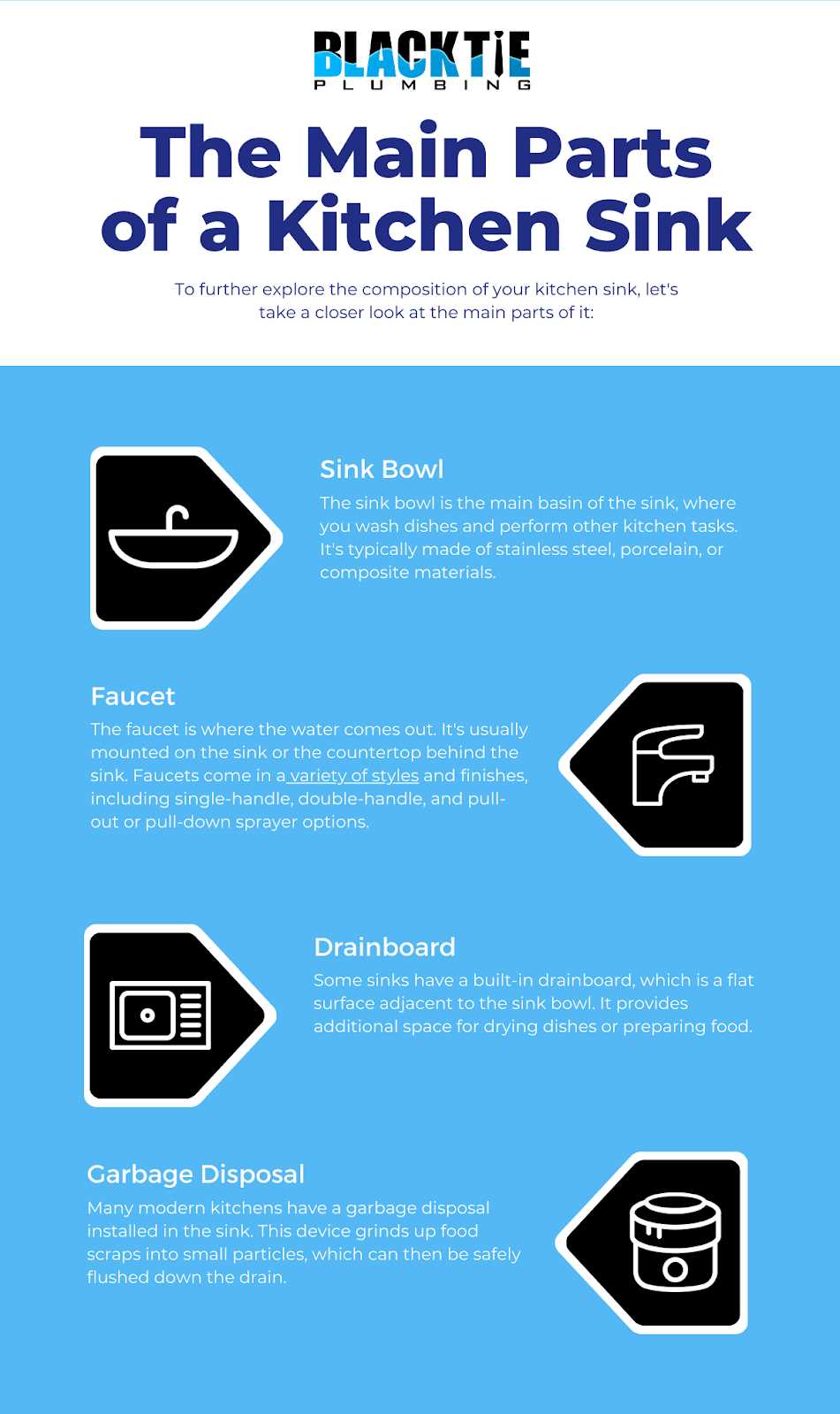 BLACKTIE
PLUMBING

The Main Parts of a Kitchen Sink

To further explore the composition of your kitchen sink, let's take a closer look at the main parts of it:

Sink Bowl

The sink bowl is the main basin of the sink, where you wash dishes and perform other kitchen tasks. It's typically made of stainless steel, porcelain, or composite materials.

Faucet

The faucet is where the water comes out. It's usually mounted on the sink or the countertop behind the sink. Faucets come in a variety of styles and finishes, including single-handle, double-handle, and pull-out or pull-down sprayer options.

Drainboard

Some sinks have a built-in drainboard, which is a flat surface adjacent to the sink bowl. It provides additional space for drying dishes or preparing food.

Garbage Disposal

Many modern kitchens have a garbage disposal installed in the sink. This device grinds up food scraps into small particles, which can then be safely flushed down the drain.